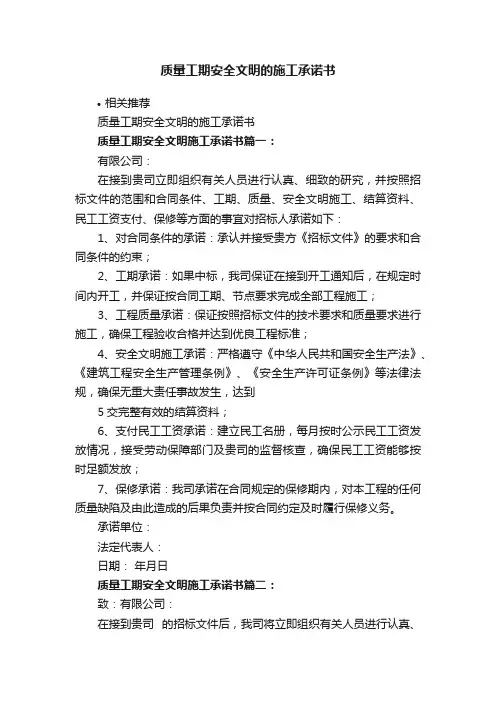 质量工期安全文明的施工承诺书

• 相关推荐

质量工期安全文明的施工承诺书

质量工期安全文明施工承诺书篇一：

有限公司：

在接到贵司立即组织有关人员进行认真、细致的研究，并按照招标文件的范围和合同条件、工期、质量、安全文明施工、结算资料、民工工资支付、保修等方面的事宜对招标人承诺如下：

1、对合同条件的承诺：承认并接受贵方《招标文件》的要求和合同条件的约束；

2、工期承诺：如果中标，我司保证在接到开工通知后，在规定时间内开工，并保证按合同工期、节点要求完成全部工程施工；

3、工程质量承诺：保证按照招标文件的技术要求和质量要求进行施工，确保工程验收合格并达到优良工程标准；

4、安全文明施工承诺：严格遵守《中华人民共和国安全生产法》、《建筑工程安全生产管理条例》、《安全生产许可证条例》等法律法规，确保无重大责任事故发生，达到

5 交完整有效的结算资料；

6、支付民工工资承诺：建立民工名册，每月按时公示民工工资发放情况，接受劳动保障部门及贵司的监督核查，确保民工工资能够按时足额发放；

7、保修承诺：我司承诺在合同规定的保修期内，对本工程的任何质量缺陷及由此造成的后果负责并按合同约定及时履行保修义务。

承诺单位：

法定代表人：

日期： 年月日

质量工期安全文明施工承诺书篇二：

致：有限公司：

在接到贵司 的招标文件后，我司将立即组织有关人员进行认真、